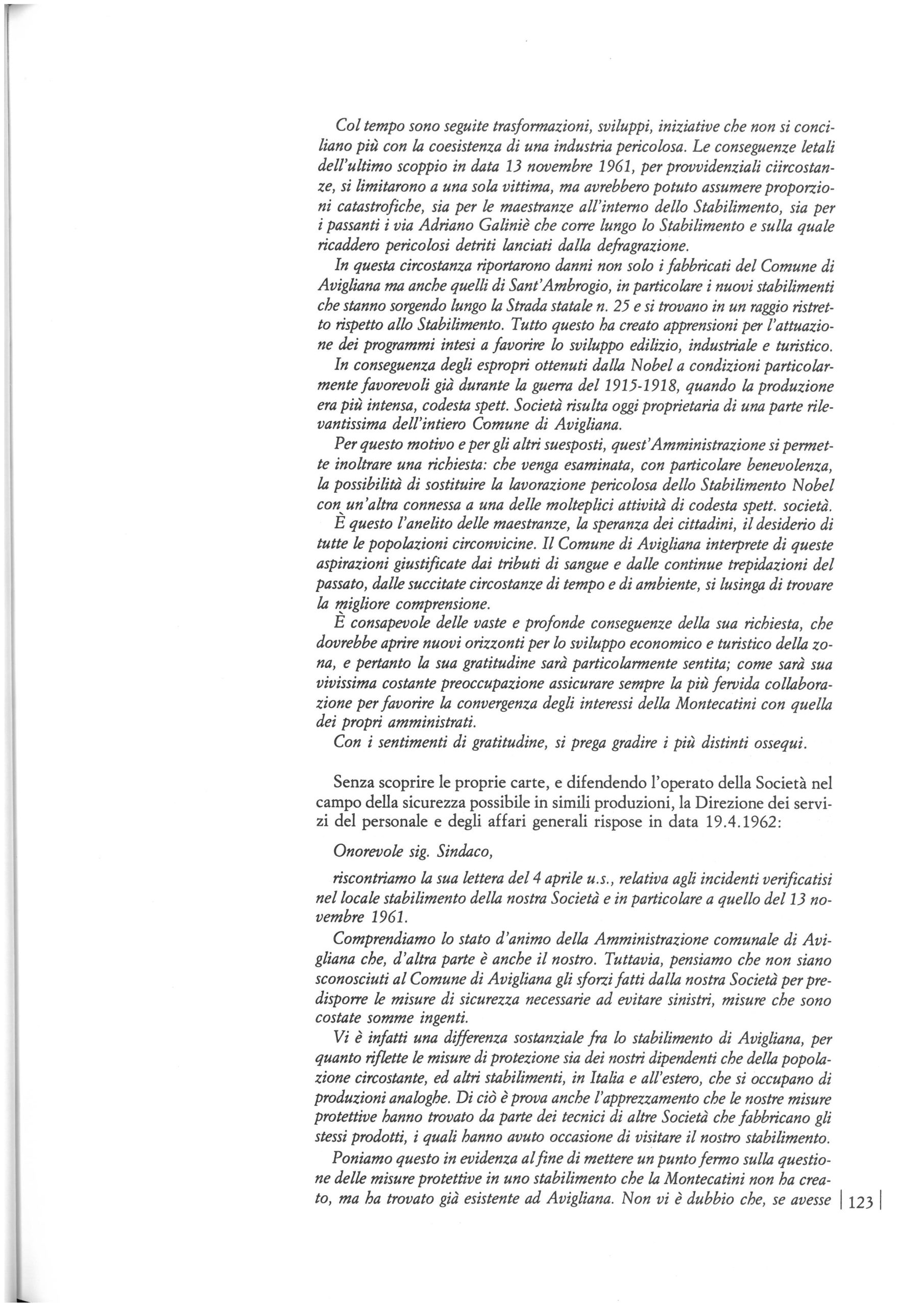 Col tempo sono seguite trasformazioni, sviluppi, iniziative che non si conciliano più con la coesistenza di una industria pericolosa. Le conseguenze letali dell'ultimo scoppio in data 13 novembre 1961, per provvidenziali ciircostanze, si limitarono a una sola vittima, ma avrebbero potuto assumere proporzioni catastrofiche, sia per le maestranze all'interno dello Stabilimento, sia per i passanti i via Adriano Galiniè che corre lungo lo Stabilimento e sulla quale ricaddero pericolosi detriti lanciati dalla defragrazione.

In questa circostanza riportarono danni non solo i fabbricati del Comune di Avigliana ma anche quelli di Sant'Ambrogio, in particolare i nuovi stabilimenti che stanno sorgendo lungo la Strada statale n. 25 e si trovano in un raggio ristretto rispetto allo Stabilimento. Tutto questo ha creato apprensioni per l'attuazione dei programmi intesi a favorire lo sviluppo edilizio, industriale e turistico.

In conseguenza degli espropri ottenuti dalla Nobel a condizioni particolarmente favorevoli già durante la guerra del 1915-1918, quando la produzione era più intensa, codesta spett. Società risulta oggi proprietaria di una parte rilevantissima dell'intiero Comune di Avigliana.

Per questo motivo e per gli altri suesposti, quest'Amministrazione si permette inoltrare una richiesta: che venga esaminata, con particolare benevolenza, la possibilità di sostituire la lavorazione pericolosa dello Stabilimento Nobel con un'altra connessa a una delle molteplici attività di codesta spett. società.

È questo l'anelito delle maestranze, la speranza dei cittadini, il desiderio di tutte le popolazioni circonvicine. Il Comune di Avigliana interprete di queste aspirazioni giustificate dai tributi di sangue e dalle continue trepidazioni del passato, dalle succitate circostanze di tempo e di ambiente, si lusinga di trovare la migliore comprensione.

È consapevole delle vaste e profonde conseguenze della sua richiesta, che dovrebbe aprire nuovi orizzonti per lo sviluppo economico e turistico della zona, e pertanto la sua gratitudine sarà particolarmente sentita; come sarà sua vivissima costante preoccupazione assicurare sempre la più fervida collaborazione per favorire la convergenza degli interessi della Montecatini con quella dei propri amministrati.

Con i sentimenti di gratitudine, si prega gradire i più distinti ossequi.

Senza scoprire le proprie carte, e difendendo l'operato della Società nel campo della sicurezza possibile in simili produzioni, la Direzione dei servizi del personale e degli affari generali rispose in data 19.4.1962:

Onorevole sig. Sindaco,

riscontriamo la sua lettera del 4 aprile u.s., relativa agli incidenti verificatisi nel locale stabilimento della nostra Società e in particolare a quello del 13 novembre 1961.

Comprendiamo lo stato d'animo della Amministrazione comunale di Avigliana che, d'altra parte è anche il nostro. Tuttavia, pensiamo che non siano sconosciuti al Comune di Avigliana gli sforzi fatti dalla nostra Società per predisporre le misure di sicurezza necessarie ad evitare sinistri, misure che sono costate somme ingenti.

Vi è infatti una differenza sostanziale fra lo stabilimento di Avigliana, per quanto riflette le misure di protezione sia dei nostri dipendenti che della popolazione circostante, ed altri stabilimenti, in Italia e all'estero, che si occupano di produzioni analoghe. Di ciò è prova anche l'apprezzamento che le nostre misure protettive hanno trovato da parte dei tecnici di altre Società che fabbricano gli stessi prodotti, i quali hanno avuto occasione di visitare il nostro stabilimento.

Poniamo questo in evidenza al fine di mettere un punto fermo sulla questione delle misure protettive in uno stabilimento che la Montecatini non ha creato, ma ha trovato già esistente ad Avigliana. Non vi è dubbio che, se avesse

123